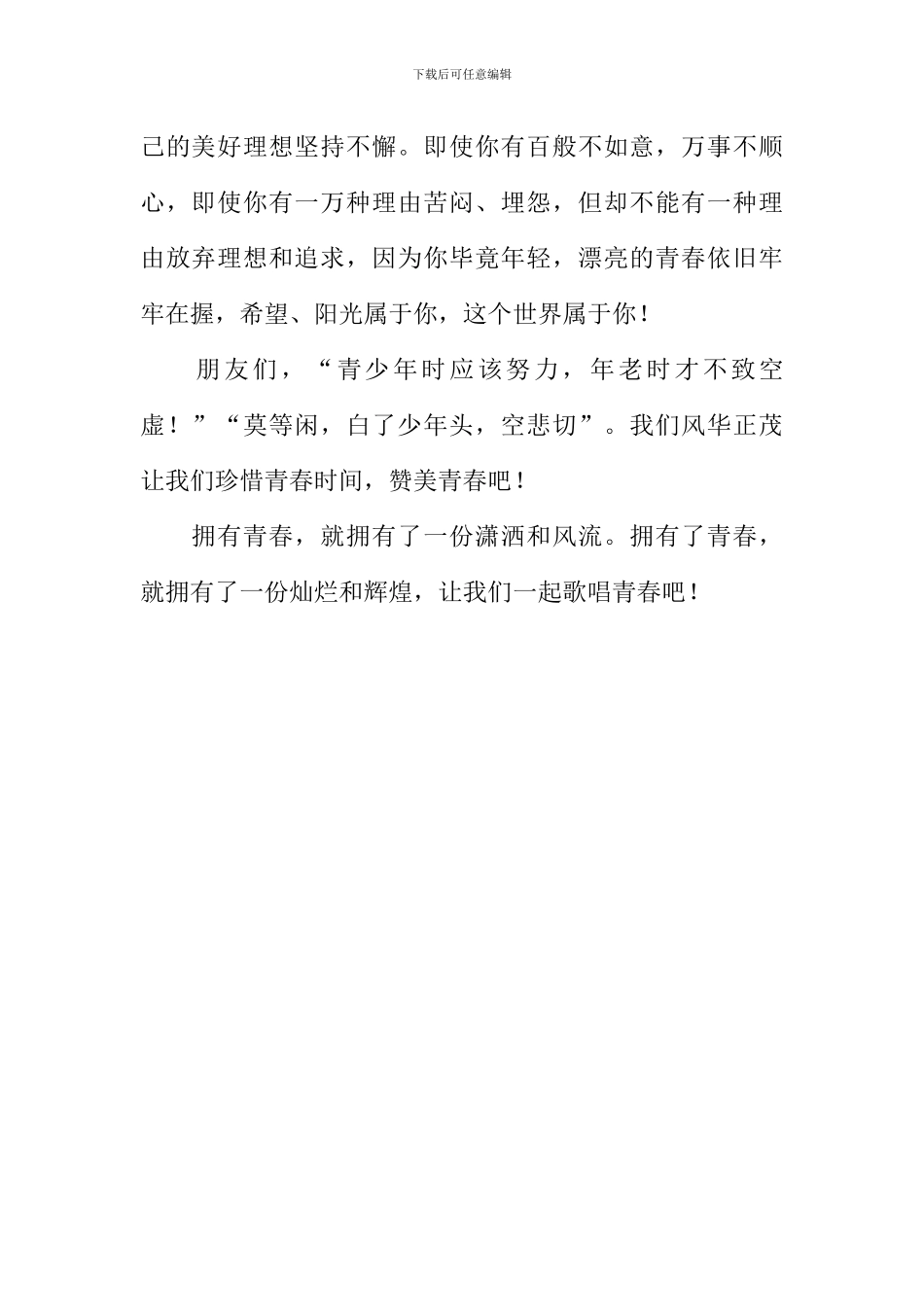 下载后可任意编辑

己的美好理想坚持不懈。即使你有百般不如意，万事不顺心，即使你有一万种理由苦闷、埋怨，但却不能有一种理由放弃理想和追求，因为你毕竟年轻，漂亮的青春依旧牢牢在握，希望、阳光属于你，这个世界属于你！

朋友们，“青少年时应该努力，年老时才不致空虚！”“莫等闲，白了少年头，空悲切”。我们风华正茂让我们珍惜青春时间，赞美青春吧！

拥有青春，就拥有了一份潇洒和风流。拥有了青春，就拥有了一份灿烂和辉煌，让我们一起歌唱青春吧！